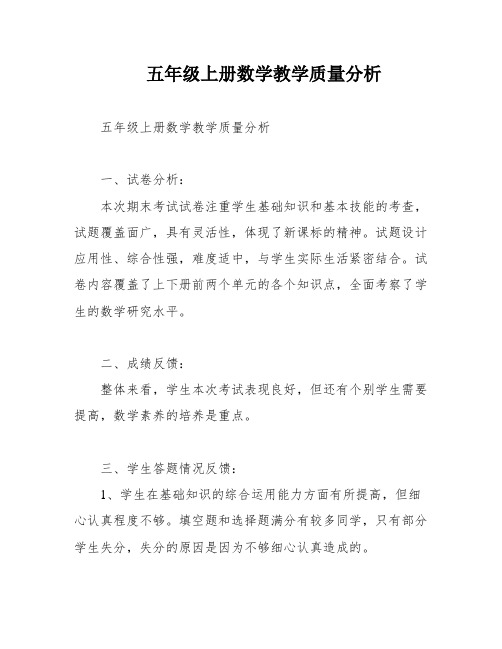 五年级上册数学教学质量分析

五年级上册数学教学质量分析

一、试卷分析：

本次期末考试试卷注重学生基础知识和基本技能的考查，试题覆盖面广，具有灵活性，体现了新课标的精神。试题设计应用性、综合性强，难度适中，与学生实际生活紧密结合。试卷内容覆盖了上下册前两个单元的各个知识点，全面考察了学生的数学研究水平。

二、成绩反馈：

整体来看，学生本次考试表现良好，但还有个别学生需要提高，数学素养的培养是重点。

三、学生答题情况反馈：

1、学生在基础知识的综合运用能力方面有所提高，但细心认真程度不够。填空题和选择题满分有较多同学，只有部分学生失分，失分的原因是因为不够细心认真造成的。